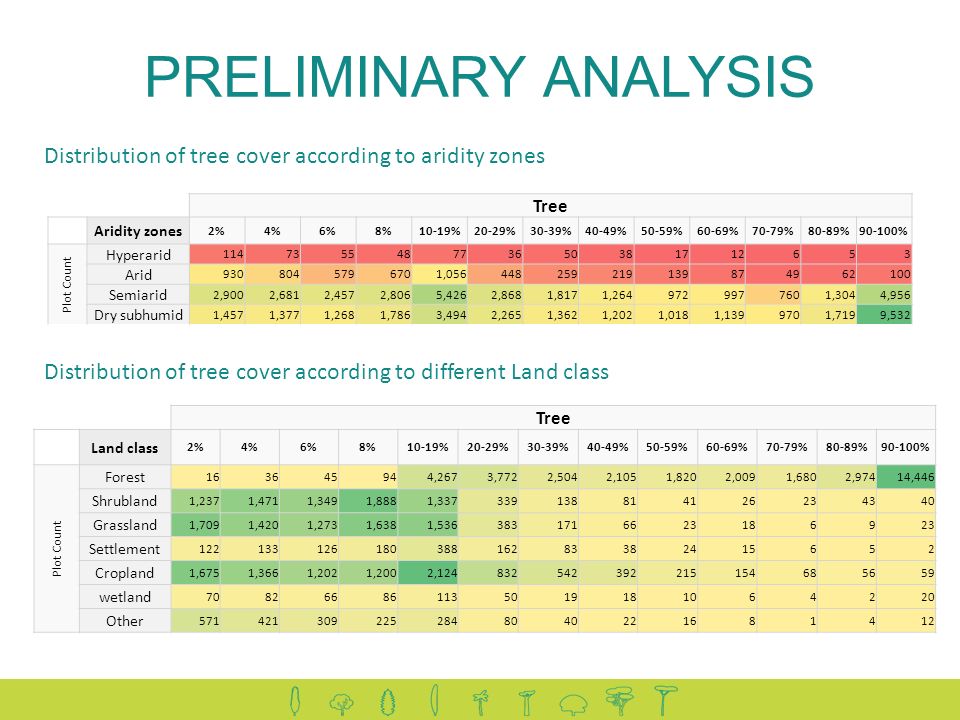 PRELIMINARY ANALYSIS

Distribution of tree cover according to aridity zones

| | | Tree | | | | | | | | | | | | |
|---|---|---|---|---|---|---|---|---|---|---|---|---|---|---|
| | Aridity zones | 2% | 4% | 6% | 8% | 10-19% | 20-29% | 30-39% | 40-49% | 50-59% | 60-69% | 70-79% | 80-89% | 90-100% |
| Plot Count | Hyperarid | 114 | 73 | 55 | 48 | 77 | 36 | 50 | 38 | 17 | 12 | 6 | 5 | 3 |
| | Arid | 930 | 804 | 579 | 670 | 1,056 | 448 | 259 | 219 | 139 | 87 | 49 | 62 | 100 |
| | Semiarid | 2,900 | 2,681 | 2,457 | 2,806 | 5,426 | 2,868 | 1,817 | 1,264 | 972 | 997 | 760 | 1,304 | 4,956 |
| | Dry subhumid | 1,457 | 1,377 | 1,268 | 1,786 | 3,494 | 2,265 | 1,362 | 1,202 | 1,018 | 1,139 | 970 | 1,719 | 9,532 |

Distribution of tree cover according to different Land class

| | | Tree | | | | | | | | | | | | |
|---|---|---|---|---|---|---|---|---|---|---|---|---|---|---|
| | Land class | 2% | 4% | 6% | 8% | 10-19% | 20-29% | 30-39% | 40-49% | 50-59% | 60-69% | 70-79% | 80-89% | 90-100% |
| Plot Count | Forest | 16 | 36 | 45 | 94 | 4,267 | 3,772 | 2,504 | 2,105 | 1,820 | 2,009 | 1,680 | 2,974 | 14,446 |
| | Shrubland | 1,237 | 1,471 | 1,349 | 1,888 | 1,337 | 339 | 138 | 81 | 41 | 26 | 23 | 43 | 40 |
| | Grassland | 1,709 | 1,420 | 1,273 | 1,638 | 1,536 | 383 | 171 | 66 | 23 | 18 | 6 | 9 | 23 |
| | Settlement | 122 | 133 | 126 | 180 | 388 | 162 | 83 | 38 | 24 | 15 | 6 | 5 | 2 |
| | Cropland | 1,675 | 1,366 | 1,202 | 1,200 | 2,124 | 832 | 542 | 392 | 215 | 154 | 68 | 56 | 59 |
| | wetland | 70 | 82 | 66 | 86 | 113 | 50 | 19 | 18 | 10 | 6 | 4 | 2 | 20 |
| | Other | 571 | 421 | 309 | 225 | 284 | 80 | 40 | 22 | 16 | 8 | 1 | 4 | 12 |